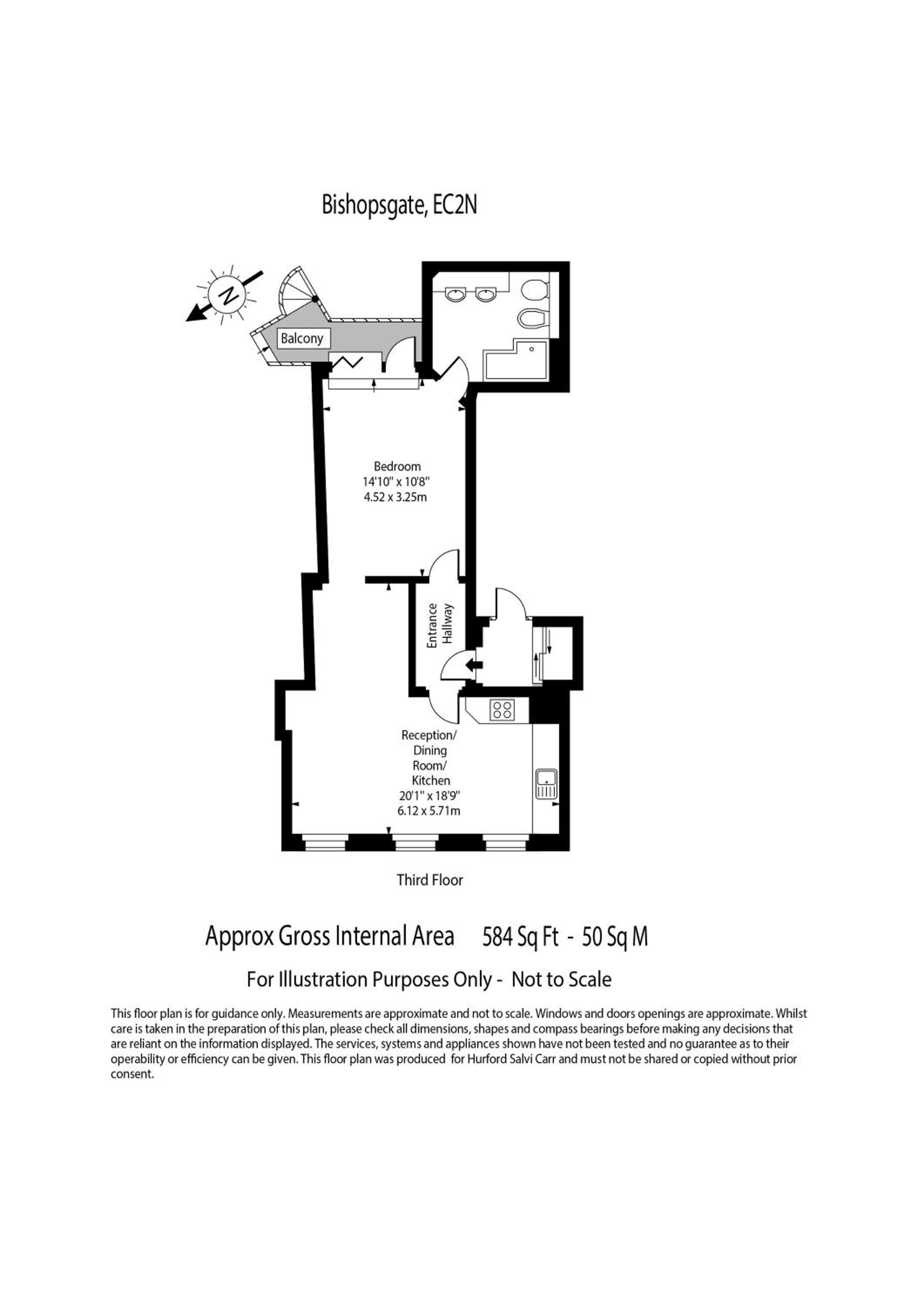 Bishopsgate, EC2N

N

Balcony

Bedroom
14'10" x 10'8"
4.52 x 3.25m

Entrance Hallway

Reception/ Dining Room/ Kitchen
20'1" x 18'9"
6.12 x 5.71m

Third Floor

Approx Gross Internal Area 584 Sq Ft - 50 Sq M

For Illustration Purposes Only - Not to Scale

This floor plan is for guidance only. Measurements are approximate and not to scale. Windows and doors openings are approximate. Whilst care is taken in the preparation of this plan, please check all dimensions, shapes and compass bearings before making any decisions that are reliant on the information displayed. The services, systems and appliances shown have not been tested and no guarantee as to their operability or efficiency can be given. This floor plan was produced for Hurford Salvi Carr and must not be shared or copied without prior consent.